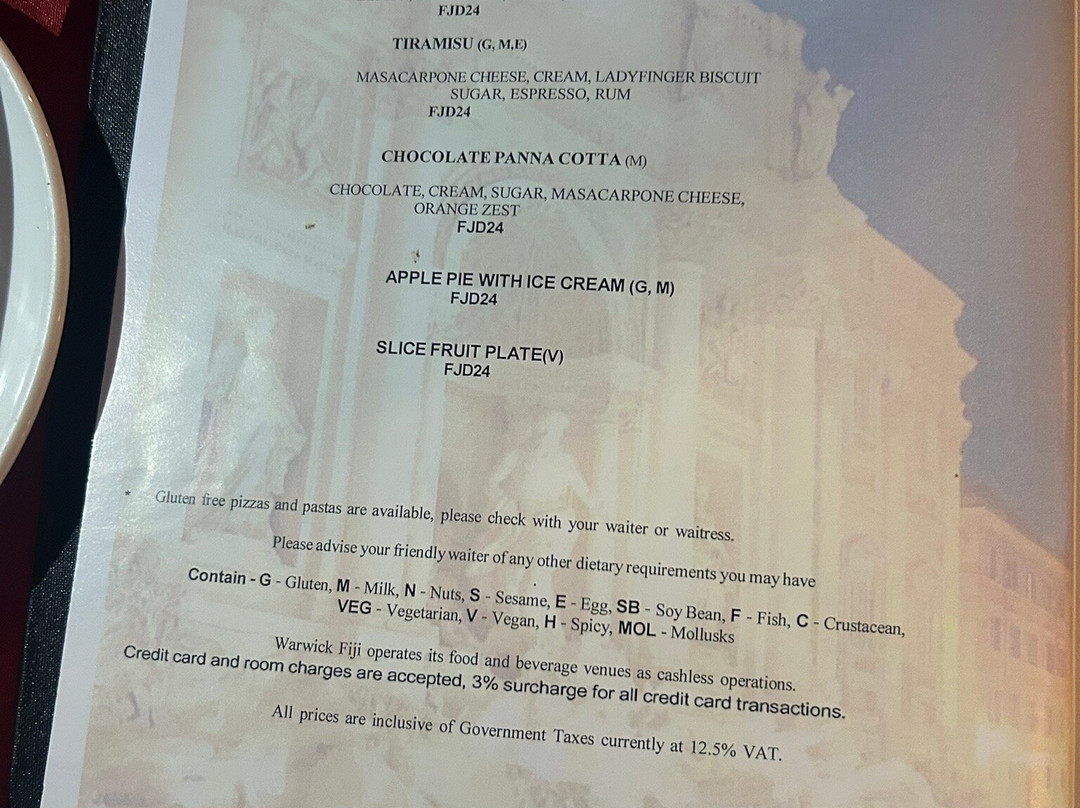 FJD24

TIRAMISU (G, M,E)

MASACARPONE CHEESE, CREAM, LADYFINGER BISCUIT
SUGAR, ESPRESSO, RUM
FJD24

CHOCOLATE PANNA COTTA (M)

CHOCOLATE, CREAM, SUGAR, MASACARPONE CHEESE,
ORANGE ZEST
FJD24

APPLE PIE WITH ICE CREAM (G, M)
FJD24

SLICE FRUIT PLATE(V)
FJD24

* Gluten free pizzas and pastas are available, please check with your waiter or waitress.

Please advise your friendly waiter of any other dietary requirements you may have

Contain - G - Gluten, M - Milk, N - Nuts, S - Sesame, E - Egg, SB - Soy Bean, F - Fish, C - Crustacean,
VEG - Vegetarian, V - Vegan, H - Spicy, MOL - Mollusks

Warwick Fiji operates its food and beverage venues as cashless operations.
Credit card and room charges are accepted, 3% surcharge for all credit card transactions.

All prices are inclusive of Government Taxes currently at 12.5% VAT.